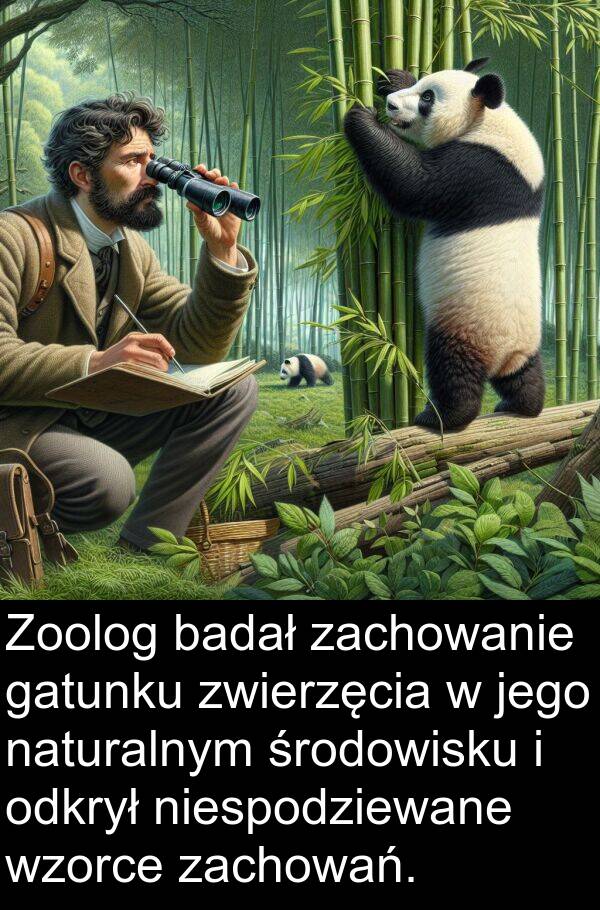 Zoolog badał zachowanie gatunku zwierzęcia w jego naturalnym środowisku i odkrył niespodziewane wzorce zachowań.